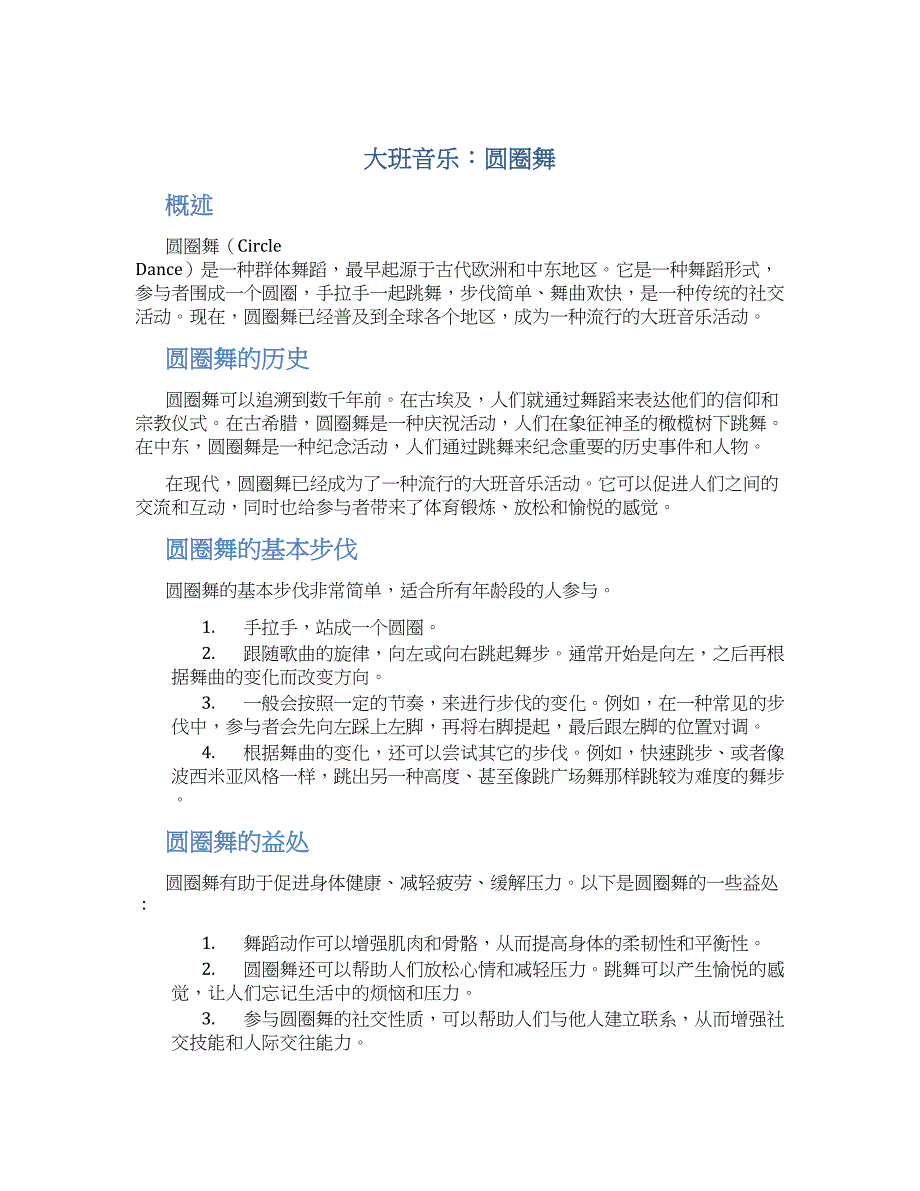 大班音乐：圆圈舞

概述

圆圈舞（Circle Dance）是一种群体舞蹈，最早起源于古代欧洲和中东地区。它是一种舞蹈形式，参与者围成一个圆圈，手拉手一起跳舞，步伐简单、舞曲欢快，是一种传统的社交活动。现在，圆圈舞已经普及到全球各个地区，成为一种流行的大班音乐活动。

圆圈舞的历史

圆圈舞可以追溯到数千年前。在古埃及，人们就通过舞蹈来表达他们的信仰和宗教仪式。在古希腊，圆圈舞是一种庆祝活动，人们在象征神圣的橄榄树下跳舞。在中东，圆圈舞是一种纪念活动，人们通过跳舞来纪念重要的历史事件和人物。

在现代，圆圈舞已经成为了一种流行的大班音乐活动。它可以促进人们之间的交流和互动，同时也给参与者带来了体育锻炼、放松和愉悦的感觉。

圆圈舞的基本步伐

圆圈舞的基本步伐非常简单，适合所有年龄段的人参与。

1. 手拉手，站成一个圆圈。
2. 跟随歌曲的旋律，向左或向右跳起舞步。通常开始是向左，之后再根据舞曲的变化而改变方向。
3. 一般会按照一定的节奏，来进行步伐的变化。例如，在一种常见的步伐中，参与者会先向左踩上左脚，再将右脚提起，最后跟左脚的位置对调。
4. 根据舞曲的变化，还可以尝试其它的步伐。例如，快速跳步、或者像波西米亚风格一样，跳出另一种高度、甚至像跳广场舞那样跳较为难度的舞步。

圆圈舞的益处

圆圈舞有助于促进身体健康、减轻疲劳、缓解压力。以下是圆圈舞的一些益处：

1. 舞蹈动作可以增强肌肉和骨骼，从而提高身体的柔韧性和平衡性。
2. 圆圈舞还可以帮助人们放松心情和减轻压力。跳舞可以产生愉悦的感觉，让人们忘记生活中的烦恼和压力。
3. 参与圆圈舞的社交性质，可以帮助人们与他人建立联系，从而增强社交技能和人际交往能力。